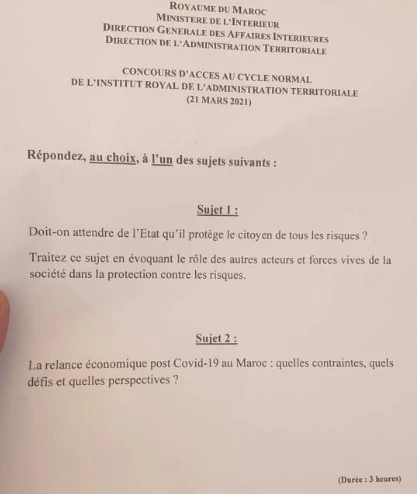 ROYAUME DU MAROC
MINISTERE DE L'INTERIEUR
DIRECTION GENERALE DES AFFAIRES INTERIEURES
DIRECTION DE L'ADMINISTRATION TERRITORIALE

CONCOURS D'ACCES AU CYCLE NORMAL
DE L'INSTITUT ROYAL DE L'ADMINISTRATION TERRITORIALE
(21 MARS 2021)

Répondez, au choix, à l'un des sujets suivants :

Sujet 1 :

Doit-on attendre de l'Etat qu'il protège le citoyen de tous les risques ?

Traitez ce sujet en évoquant le rôle des autres acteurs et forces vives de la société dans la protection contre les risques.

Sujet 2 :

La relance économique post Covid-19 au Maroc : quelles contraintes, quels défis et quelles perspectives ?

(Durée : 3 heures)